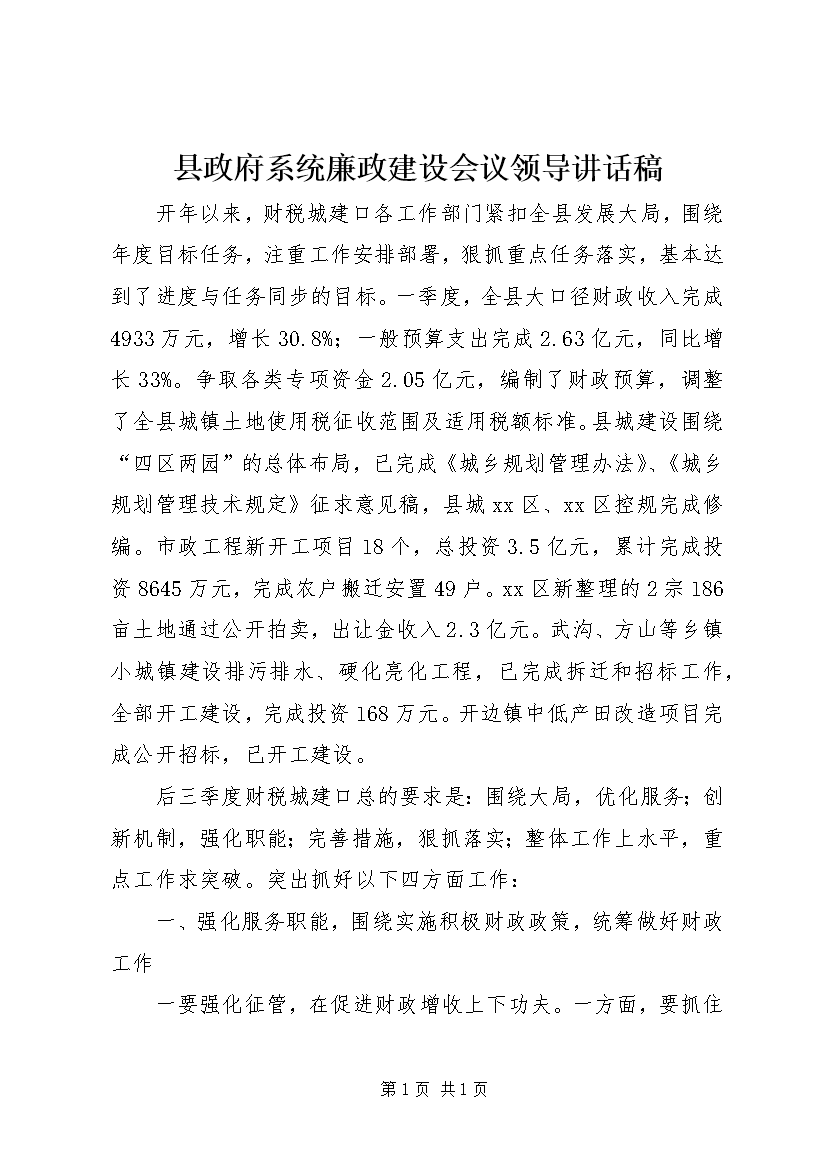 县政府系统廉政建设会议领导讲话稿

开年以来，财税城建口各工作部门紧扣全县发展大局，围绕年度目标任务，注重工作安排部署，狠抓重点任务落实，基本达到了进度与任务同步的目标。一季度，全县大口径财政收入完成4933万元，增长30.8%；一般预算支出完成2.63亿元，同比增长33%。争取各类专项资金2.05亿元，编制了财政预算，调整了全县城镇土地使用税征收范围及适用税额标准。县城建设围绕“四区两园”的总体布局，已完成《城乡规划管理办法》、《城乡规划管理技术规定》征求意见稿，县城xx区、xx区控规完成修编。市政工程新开工项目18个，总投资3.5亿元，累计完成投资8645万元，完成农户搬迁安置49户。xx区新整理的2宗186亩土地通过公开拍卖，出让金收入2.3亿元。武沟、方山等乡镇小城镇建设排污排水、硬化亮化工程，已完成拆迁和招标工作，全部开工建设，完成投资168万元。开边镇中低产田改造项目完成公开招标，已开工建设。

后三季度财税城建口总的要求是：围绕大局，优化服务；创新机制，强化职能；完善措施，狠抓落实；整体工作上水平，重点工作求突破。突出抓好以下四方面工作：

一、强化服务职能，围绕实施积极财政政策，统筹做好财政工作

一要强化征管，在促进财政增收上下功夫。一方面，要抓住

第1页 共1页